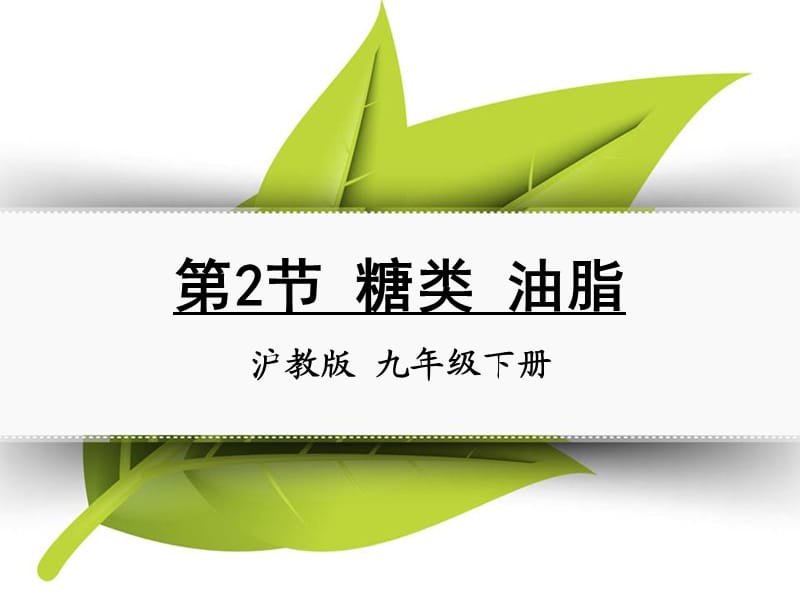 第2节 糖类 油脂

沪教版 九年级下册